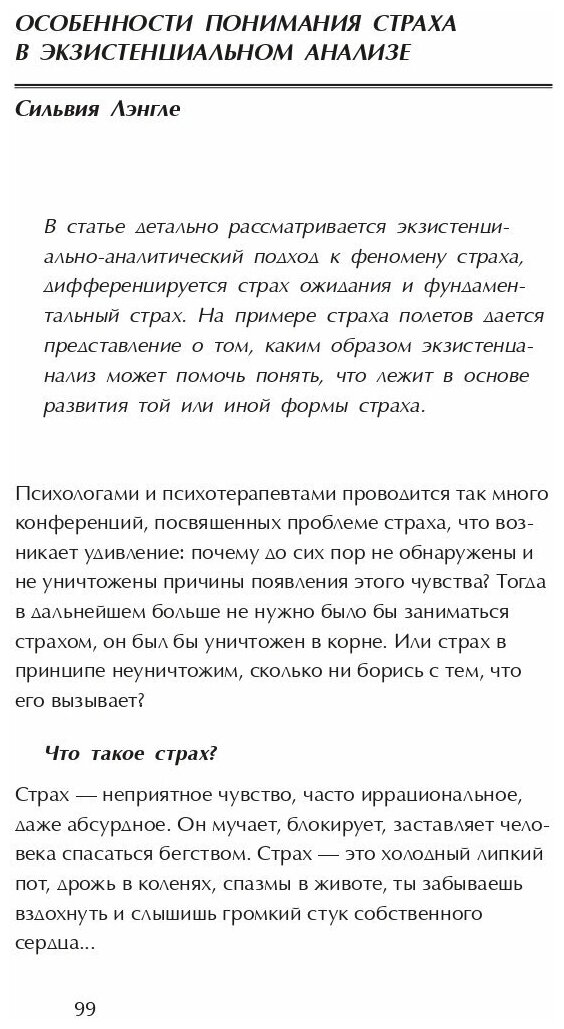 ОСОБЕННОСТИ ПОНИМАНИЯ СТРАХА В ЭКЗИСТЕНЦИАЛЬНОМ АНАЛИЗЕ

Сильвия Лэнгле

В статье детально рассматривается экзистенциально-аналитический подход к феномену страха, дифференцируется страх ожидания и фундаментальный страх. На примере страха полетов дается представление о том, каким образом экзистенцанализ может помочь понять, что лежит в основе развития той или иной формы страха.

Психологами и психотерапевтами проводится так много конференций, посвященных проблеме страха, что возникает удивление: почему до сих пор не обнаружены и не уничтожены причины появления этого чувства? Тогда в дальнейшем больше не нужно было бы заниматься страхом, он был бы уничтожен в корне. Или страх в принципе неуничтожим, сколько ни борись с тем, что его вызывает?

Что такое страх?

Страх — неприятное чувство, часто иррациональное, даже абсурдное. Он мучает, блокирует, заставляет человека спасаться бегством. Страх — это холодный липкий пот, дрожь в коленях, спазмы в животе, ты забываешь вздохнуть и слышишь громкий стук собственного сердца...

99